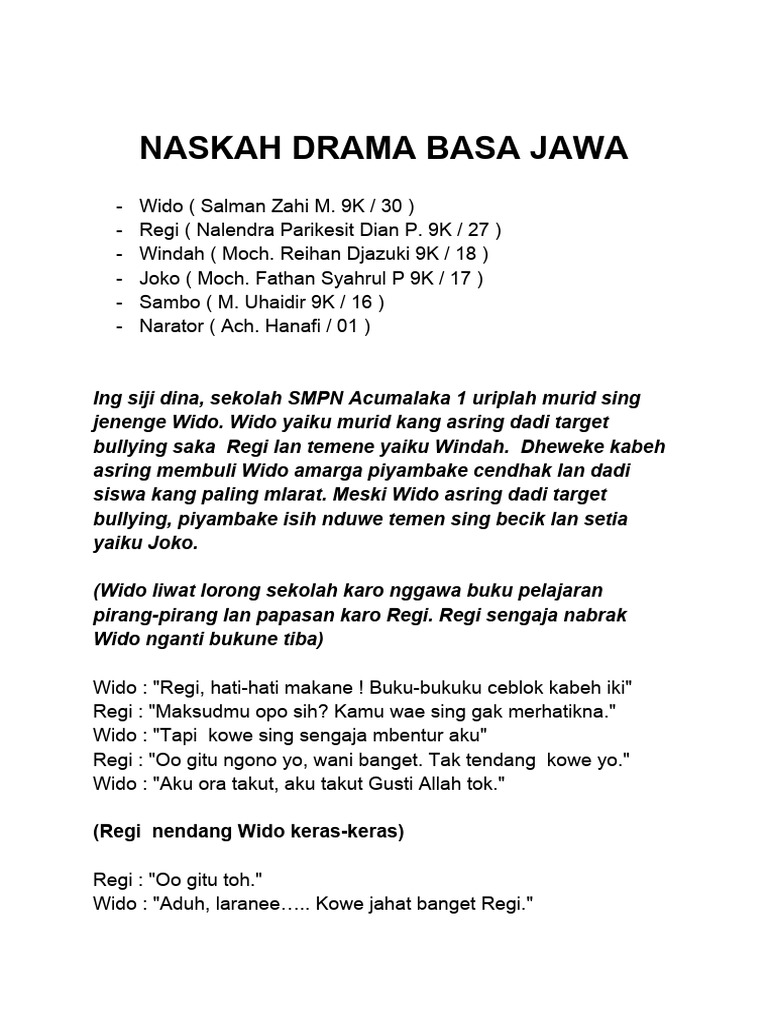 NASKAH DRAMA BASA JAWA

- Wido ( Salman Zahi M. 9K / 30 )
- Regi ( Nalendra Parikesit Dian P. 9K / 27 )
- Windah ( Moch. Reihan Djazuki 9K / 18 )
- Joko ( Moch. Fathan Syahrul P 9K / 17 )
- Sambo ( M. Uhaidir 9K / 16 )
- Narator ( Ach. Hanafi / 01 )

Ing siji dina, sekolah SMPN Acumalaka 1 uriplah murid sing jenenge Wido. Wido yaiku murid kang asring dadi target bullying saka Regi lan temene yaiku Windah. Dheweke kabeh asring membuli Wido amarga piyambake cendhak lan dadi siswa kang paling mlarat. Meski Wido asring dadi target bullying, piyambake isih nduwe temen sing becik lan setia yaiku Joko.

(Wido liwat lorong sekolah karo nggawa buku pelajaran pirang-pirang lan papasan karo Regi. Regi sengaja nabrak Wido nganti bukune tiba)

Wido : "Regi, hati-hati makane ! Buku-bukuku ceblok kabeh iki"
Regi : "Maksudmu opo sih? Kamu wae sing gak merhatikna."
Wido : "Tapi kowe sing sengaja mbentur aku"
Regi : "Oo gitu ngono yo, wani banget. Tak tendang kowe yo."
Wido : "Aku ora takut, aku takut Gusti Allah tok."

(Regi nendang Wido keras-keras)

Regi : "Oo gitu toh."
Wido : "Aduh, laranee….. Kowe jahat banget Regi."